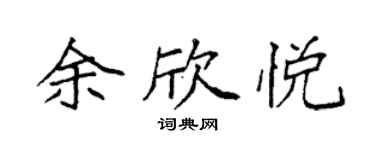 余欣悦

词典网